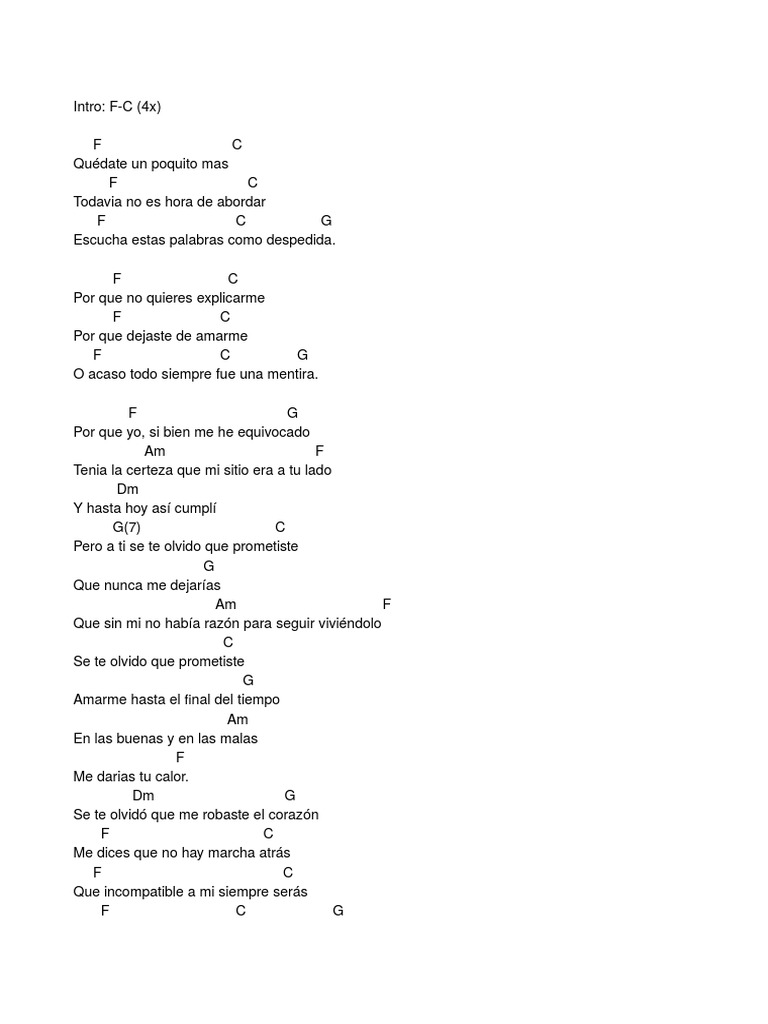 Intro: F-C (4x)

F C
Quédate un poquito mas
F C
Todavia no es hora de abordar
F C G
Escucha estas palabras como despedida.

F C
Por que no quieres explicarme
F C
Por que dejaste de amarme
F C G
O acaso todo siempre fue una mentira.

F G
Por que yo, si bien me he equivocado
Am F
Tenia la certeza que mi sitio era a tu lado
Dm
Y hasta hoy así cumplí
G(7) C
Pero a ti se te olvido que prometiste
G
Que nunca me dejarías
Am F
Que sin mi no había razón para seguir viviéndolo
C
Se te olvido que prometiste
G
Amarme hasta el final del tiempo
Am
En las buenas y en las malas
F
Me darías tu calor.
Dm G
Se te olvidó que me robaste el corazón
F C
Me dices que no hay marcha atrás
F C
Que incompatible a mi siempre serás
F C G